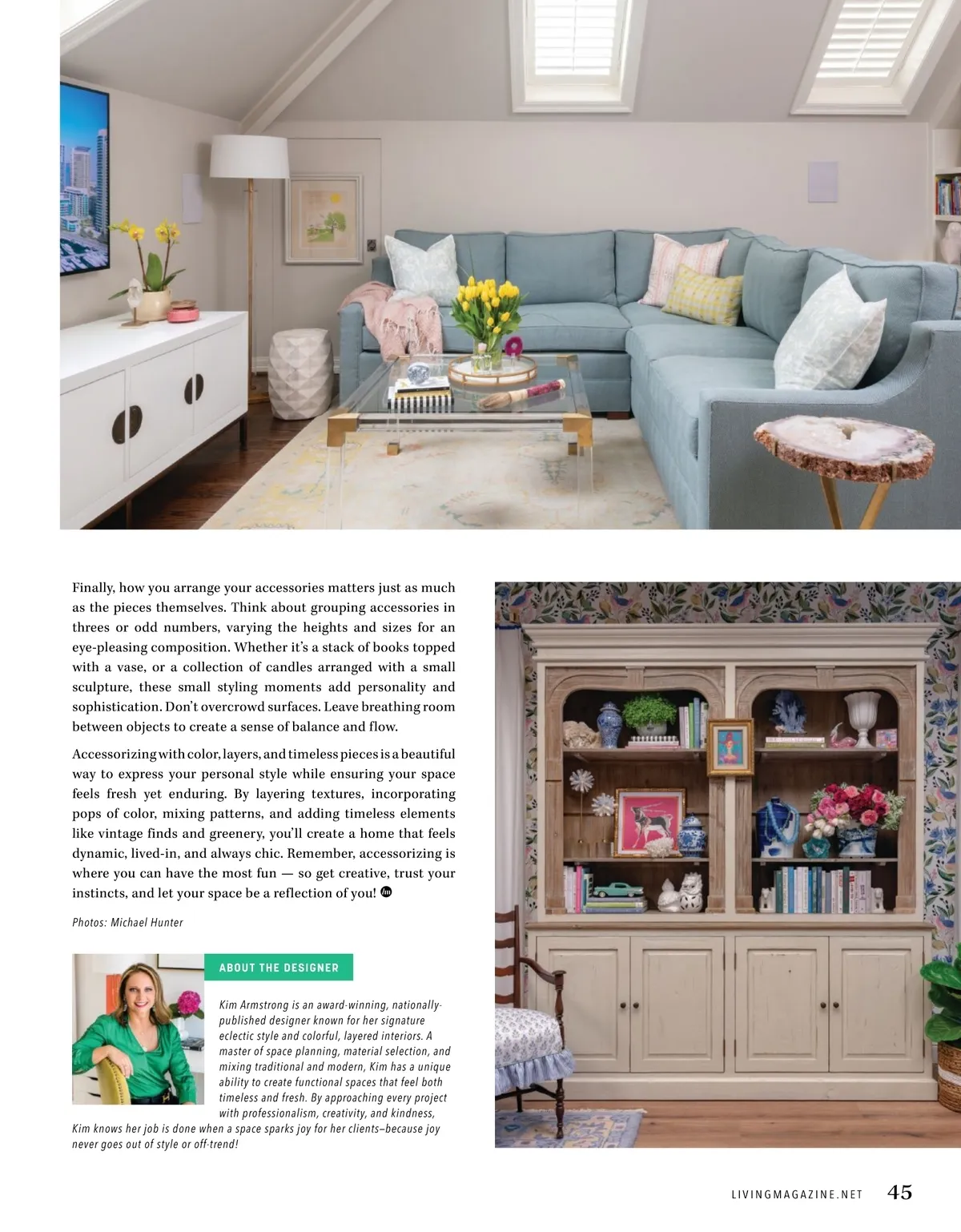 Finally, how you arrange your accessories matters just as much as the pieces themselves. Think about grouping accessories in threes or odd numbers, varying the heights and sizes for an eye-pleasing composition. Whether it's a stack of books topped with a vase, or a collection of candles arranged with a small sculpture, these small styling moments add personality and sophistication. Don't overcrowd surfaces. Leave breathing room between objects to create a sense of balance and flow.

Accessorizing with color, layers, and timeless pieces is a beautiful way to express your personal style while ensuring your space feels fresh yet enduring. By layering textures, incorporating pops of color, mixing patterns, and adding timeless elements like vintage finds and greenery, you'll create a home that feels dynamic, lived-in, and always chic. Remember, accessorizing is where you can have the most fun — so get creative, trust your instincts, and let your space be a reflection of you!

Photos: Michael Hunter

ABOUT THE DESIGNER

Kim Armstrong is an award-winning, nationally-published designer known for her signature eclectic style and colorful, layered interiors. A master of space planning, material selection, and mixing traditional and modern, Kim has a unique ability to create functional spaces that feel both timeless and fresh. By approaching every project with professionalism, creativity, and kindness, Kim knows her job is done when a space sparks joy for her clients–because joy never goes out of style or off-trend!

LIVINGMAGAZINE.NET 45